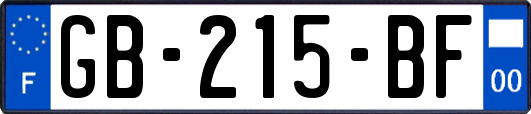 F
GB-215-BF
00